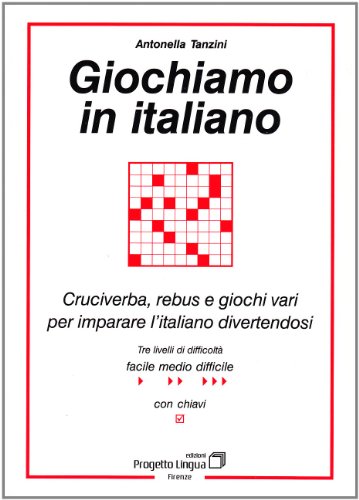 Antonella Tanzini

Giochiamo in italiano

Cruciverba, rebus e giochi vari per imparare l'italiano divertendosi

Tre livelli di difficoltà

facile medio difficile

con chiavi

edizioni
Progetto Lingua
Firenze